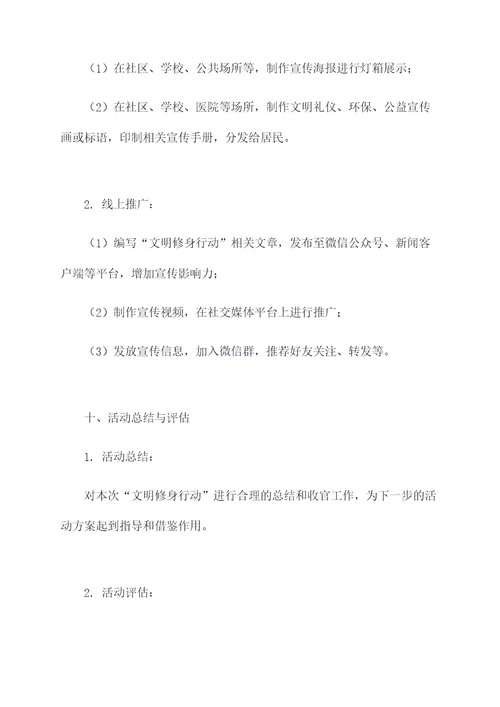 （1）在社区、学校、公共场所等，制作宣传海报进行灯箱展示；

（2）在社区、学校、医院等场所，制作文明礼仪、环保、公益宣传画或标语，印制相关宣传手册，分发给居民。

2. 线上推广：

（1）编写“文明修身行动”相关文章，发布至微信公众号、新闻客户端等平台，增加宣传影响力；

（2）制作宣传视频，在社交媒体平台上进行推广；

（3）发放宣传信息，加入微信群，推荐好友关注、转发等。

十、活动总结与评估

1. 活动总结：

对本次“文明修身行动”进行合理的总结和收官工作，为下一步的活动方案起到指导和借鉴作用。

2. 活动评估：